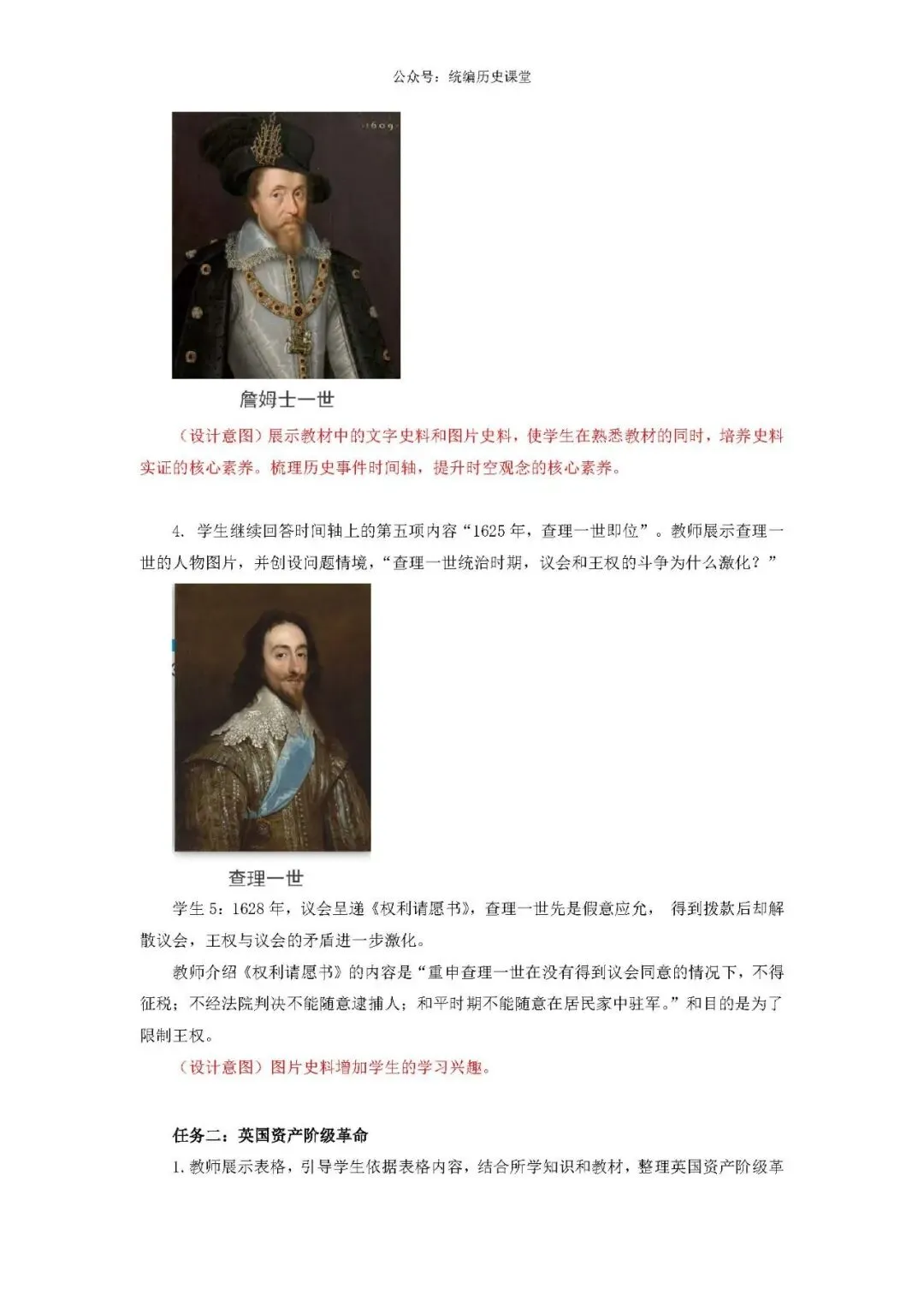 公众号：统编历史课堂

1609

詹姆士一世

（设计意图）展示教材中的文字史料和图片史料，使学生在熟悉教材的同时，培养史料实证的核心素养。梳理历史事件时间轴，提升时空观念的核心素养。

4. 学生继续回答时间轴上的第五项内容“1625年，查理一世即位”。教师展示查理一世的人物图片，并创设问题情境，“查理一世统治时期，议会和王权的斗争为什么激化？”

查理一世

学生5：1628年，议会呈递《权利请愿书》，查理一世先是假意应允， 得到拨款后却解散议会，王权与议会的矛盾进一步激化。

教师介绍《权利请愿书》的内容是“重申查理一世在没有得到议会同意的情况下，不得征税；不经法院判决不能随意逮捕人；和平时期不能随意在居民家中驻军。”和目的是为了限制王权。

（设计意图）图片史料增加学生的学习兴趣。

任务二：英国资产阶级革命

1.教师展示表格，引导学生依据表格内容，结合所学知识和教材，整理英国资产阶级革